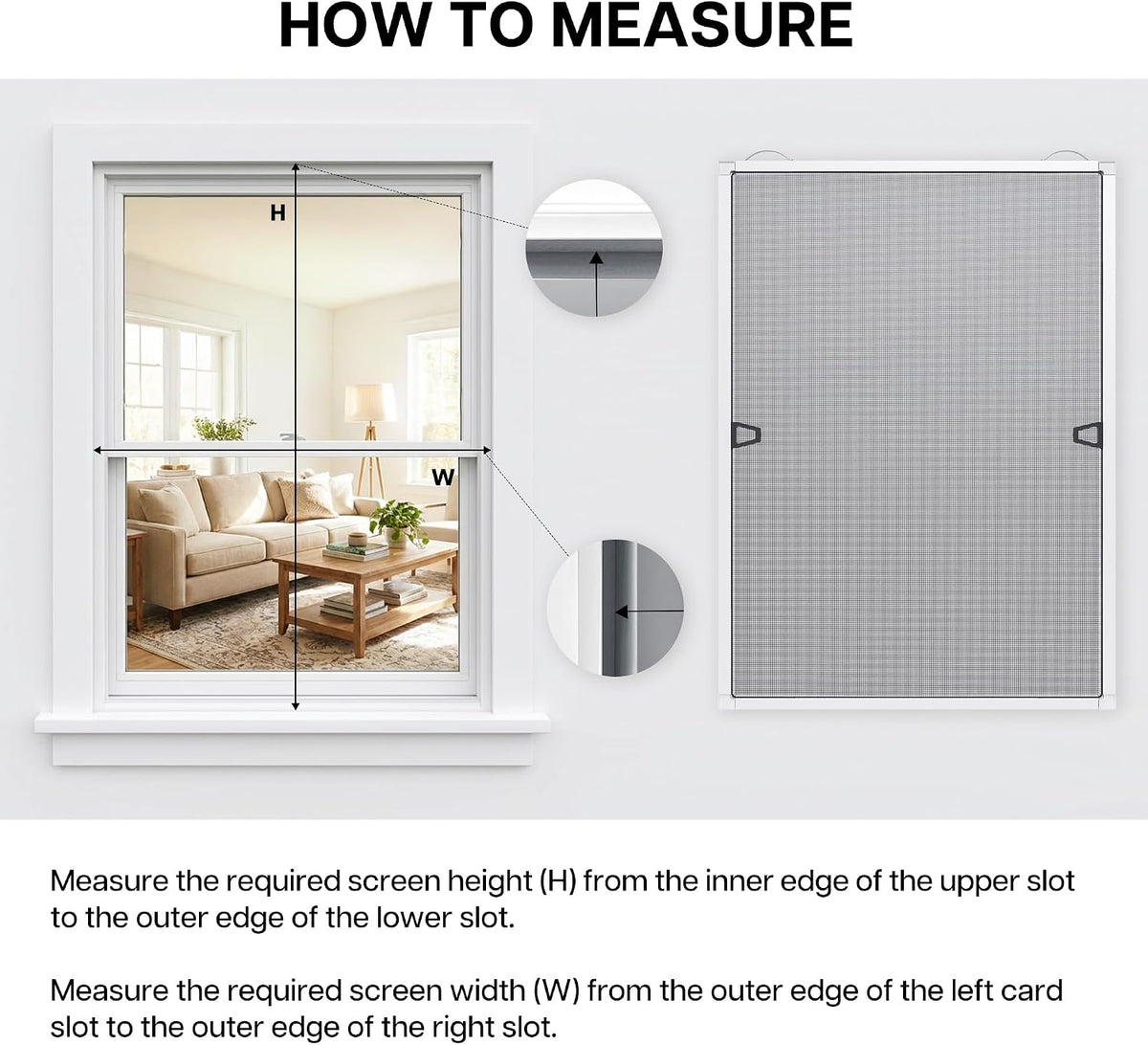 HOW TO MEASURE

H

W

Measure the required screen height (H) from the inner edge of the upper slot to the outer edge of the lower slot.

Measure the required screen width (W) from the outer edge of the left card slot to the outer edge of the right slot.